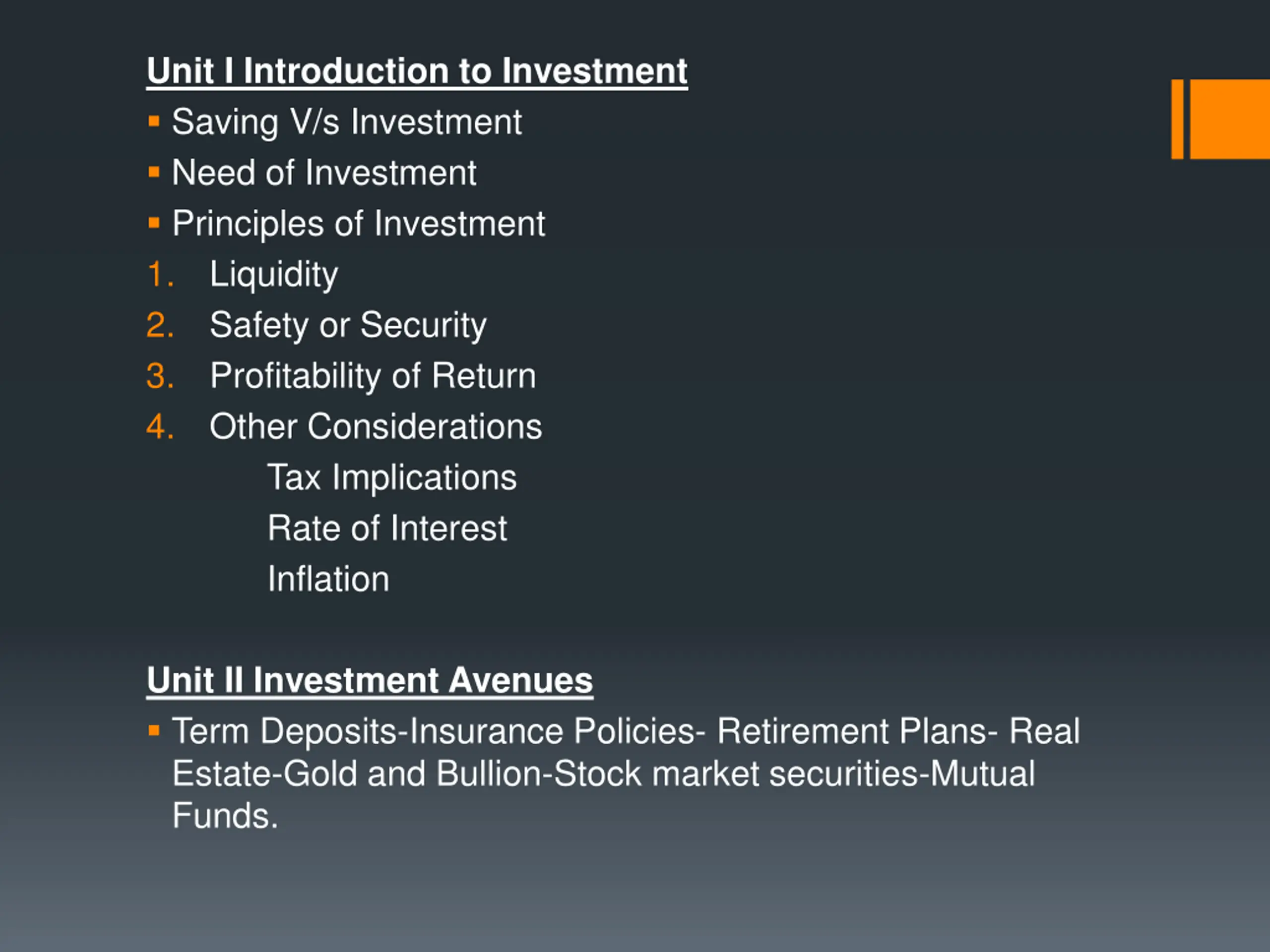 Unit I Introduction to Investment

• Saving V/s Investment
• Need of Investment
• Principles of Investment
1. Liquidity
2. Safety or Security
3. Profitability of Return
4. Other Considerations
Tax Implications
Rate of Interest
Inflation

Unit II Investment Avenues

• Term Deposits-Insurance Policies- Retirement Plans- Real Estate-Gold and Bullion-Stock market securities-Mutual Funds.